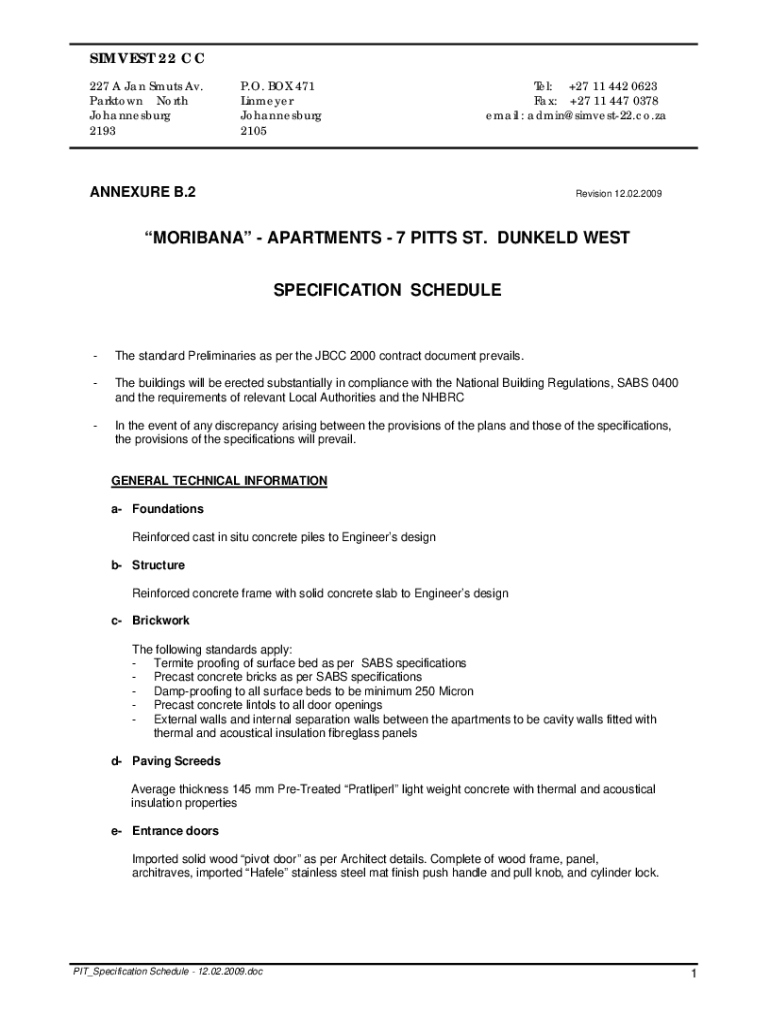 SIMVEST 22 CC

227 A Jan Smuts Av.
Parktown North
Johannesburg
2193

P.O. BOX 471
Linmeyer
Johannesburg
2105

Tel: +27 11 442 0623
Fax: +27 11 447 0378
email: admin@simvest-22.co.za

ANNEXURE B.2

Revision 12.02.2009

“MORIBANA” - APARTMENTS - 7 PITTS ST. DUNKELD WEST

SPECIFICATION SCHEDULE

- The standard Preliminaries as per the JBCC 2000 contract document prevails.

- The buildings will be erected substantially in compliance with the National Building Regulations, SABS 0400 and the requirements of relevant Local Authorities and the NHBRC

- In the event of any discrepancy arising between the provisions of the plans and those of the specifications, the provisions of the specifications will prevail.

GENERAL TECHNICAL INFORMATION

a- Foundations

Reinforced cast in situ concrete piles to Engineer’s design

b- Structure

Reinforced concrete frame with solid concrete slab to Engineer’s design

c- Brickwork

The following standards apply:
- Termite proofing of surface bed as per SABS specifications
- Precast concrete bricks as per SABS specifications
- Damp-proofing to all surface beds to be minimum 250 Micron
- Precast concrete lintols to all door openings
- External walls and internal separation walls between the apartments to be cavity walls fitted with thermal and acoustical insulation fibreglass panels

d- Paving Screeds

Average thickness 145 mm Pre-Treated “Pratliperl” light weight concrete with thermal and acoustical insulation properties

e- Entrance doors

Imported solid wood “pivot door” as per Architect details. Complete of wood frame, panel, architraves, imported “Hafele” stainless steel mat finish push handle and pull knob, and cylinder lock.

PIT_Specification Schedule - 12.02.2009.doc

1